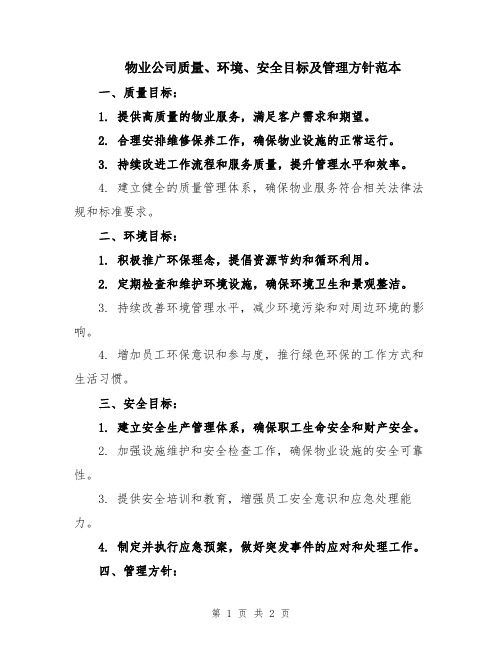 物业公司质量、环境、安全目标及管理方针范本

一、质量目标：

1. 提供高质量的物业服务，满足客户需求和期望。

2. 合理安排维修保养工作，确保物业设施的正常运行。

3. 持续改进工作流程和服务质量，提升管理水平和效率。

4. 建立健全的质量管理体系，确保物业服务符合相关法律法规和标准要求。

二、环境目标：

1. 积极推广环保理念，提倡资源节约和循环利用。

2. 定期检查和维护环境设施，确保环境卫生和景观整洁。

3. 持续改善环境管理水平，减少环境污染和对周边环境的影响。

4. 增加员工环保意识和参与度，推行绿色环保的工作方式和生活习惯。

三、安全目标：

1. 建立安全生产管理体系，确保职工生命安全和财产安全。

2. 加强设施维护和安全检查工作，确保物业设施的安全可靠性。

3. 提供安全培训和教育，增强员工安全意识和应急处理能力。

4. 制定并执行应急预案，做好突发事件的应对和处理工作。

四、管理方针：

第 1 页 共 2 页